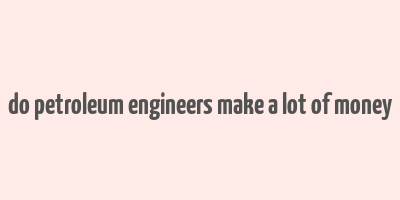 do petroleum engineers make a lot of money